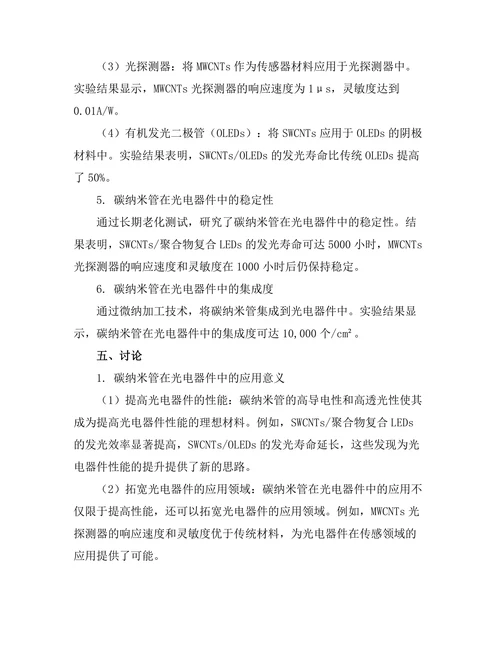 （3）光探测器：将 MWCNTs 作为传感器材料应用于光探测器中。实验结果显示，MWCNTs 光探测器的响应速度为 1μs，灵敏度达到 0.01A/W。

（4）有机发光二极管（OLEDs）：将 SWCNTs 应用于 OLEDs 的阴极材料中。实验结果表明，SWCNTs/OLEDs 的发光寿命比传统 OLEDs 提高了 50%。

5. 碳纳米管在光电器件中的稳定性

通过长期老化测试，研究了碳纳米管在光电器件中的稳定性。结果表明，SWCNTs/聚合物复合 LEDs 的发光寿命可达 5000 小时，MWCNTs 光探测器的响应速度和灵敏度在 1000 小时后仍保持稳定。

6. 碳纳米管在光电器件中的集成度

通过微纳加工技术，将碳纳米管集成到光电器件中。实验结果显示，碳纳米管在光电器件中的集成度可达 10,000 个/cm²。

五、讨论

1. 碳纳米管在光电器件中的应用意义

（1）提高光电器件的性能：碳纳米管的高导电性和高透光性使其成为提高光电器件性能的理想材料。例如，SWCNTs/聚合物复合 LEDs 的发光效率显著提高，SWCNTs/OLEDs 的发光寿命延长，这些发现为光电器件性能的提升提供了新的思路。

（2）拓宽光电器件的应用领域：碳纳米管在光电器件中的应用不仅限于提高性能，还可以拓宽光电器件的应用领域。例如，MWCNTs 光探测器的响应速度和灵敏度优于传统材料，为光电器件在传感领域的应用提供了可能。